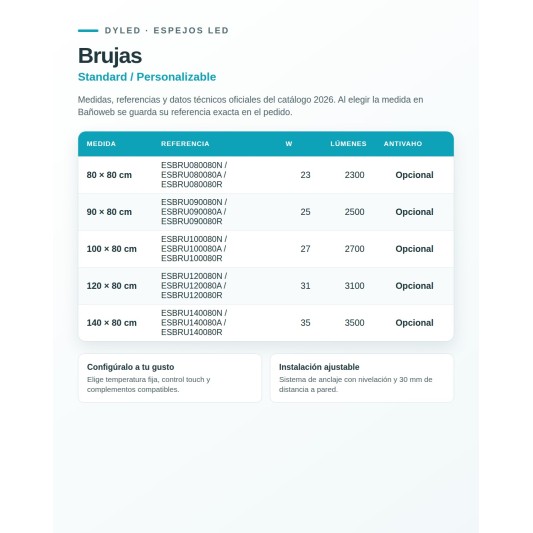 DYLED · ESPEJOS LED

Brujas

Standard / Personalizable

Medidas, referencias y datos técnicos oficiales del catálogo 2026. Al elegir la medida en Bañoweb se guarda su referencia exacta en el pedido.

| MEDIDA | REFERENCIA | W | LÚMENES | ANTIVAHO |
|---|---|---|---|---|
| 80 × 80 cm | ESBRU080080N / ESBRU080080A / ESBRU080080R | 23 | 2300 | Opcional |
| 90 × 80 cm | ESBRU090080N / ESBRU090080A / ESBRU090080R | 25 | 2500 | Opcional |
| 100 × 80 cm | ESBRU100080N / ESBRU100080A / ESBRU100080R | 27 | 2700 | Opcional |
| 120 × 80 cm | ESBRU120080N / ESBRU120080A / ESBRU120080R | 31 | 3100 | Opcional |
| 140 × 80 cm | ESBRU140080N / ESBRU140080A / ESBRU140080R | 35 | 3500 | Opcional |

Configúralo a tu gusto
Elige temperatura fija, control touch y complementos compatibles.

Instalación ajustable
Sistema de anclaje con nivelación y 30 mm de distancia a pared.